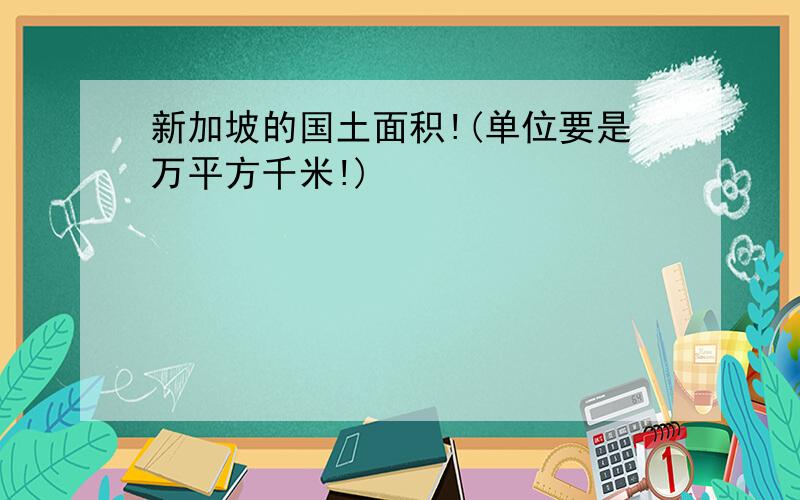 新加坡的国土面积!(单位要是万平方千米!)